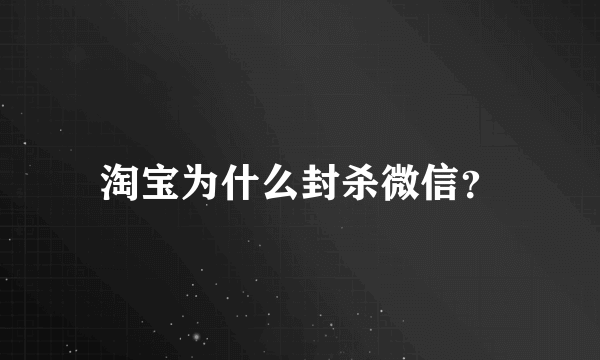 淘宝为什么封杀微信?